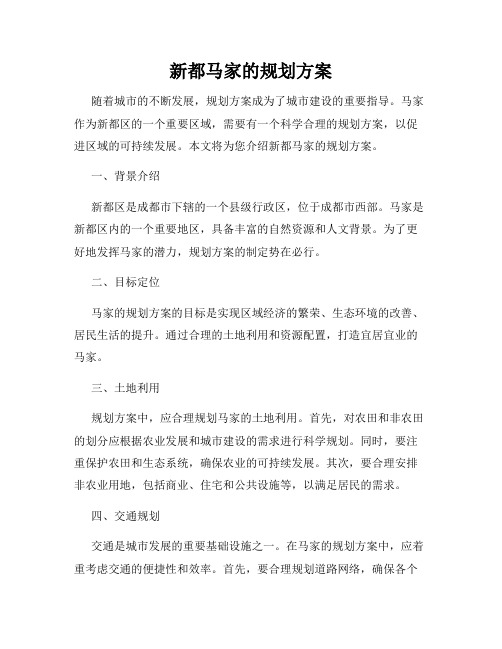 新都马家的规划方案

随着城市的不断发展，规划方案成为了城市建设的重要指导。马家作为新都区的一个重要区域，需要有一个科学合理的规划方案，以促进区域的可持续发展。本文将为您介绍新都马家的规划方案。

一、背景介绍

新都区是成都市下辖的一个县级行政区，位于成都市西部。马家是新都区内的一个重要地区，具备丰富的自然资源和人文背景。为了更好地发挥马家的潜力，规划方案的制定势在必行。

二、目标定位

马家的规划方案的目标是实现区域经济的繁荣、生态环境的改善、居民生活的提升。通过合理的土地利用和资源配置，打造宜居宜业的马家。

三、土地利用

规划方案中，应合理规划马家的土地利用。首先，对农田和非农田的划分应根据农业发展和城市建设的需求进行科学规划。同时，要注重保护农田和生态系统，确保农业的可持续发展。其次，要合理安排非农业用地，包括商业、住宅和公共设施等，以满足居民的需求。

四、交通规划

交通是城市发展的重要基础设施之一。在马家的规划方案中，应着重考虑交通的便捷性和效率。首先，要合理规划道路网络，确保各个